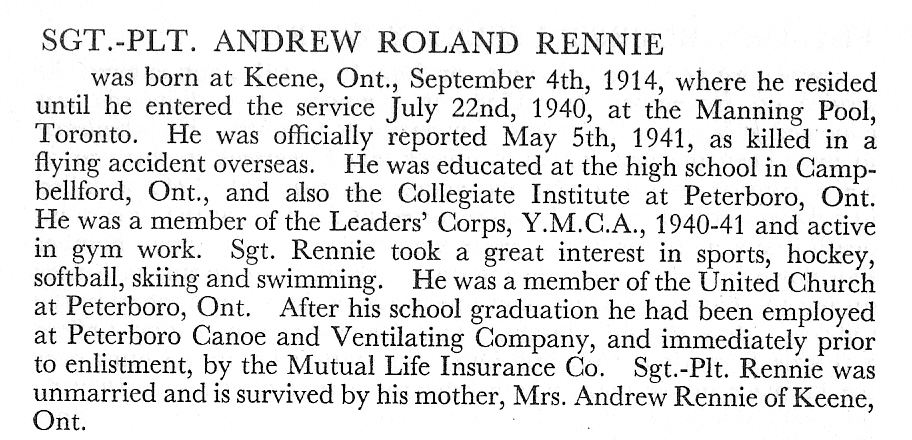 SGT.-PLT. ANDREW ROLAND RENNIE

was born at Keene, Ont., September 4th, 1914, where he resided until he entered the service July 22nd, 1940, at the Manning Pool, Toronto. He was officially reported May 5th, 1941, as killed in a flying accident overseas. He was educated at the high school in Campbellford, Ont., and also the Collegiate Institute at Peterboro, Ont. He was a member of the Leaders' Corps, Y.M.C.A., 1940-41 and active in gym work. Sgt. Rennie took a great interest in sports, hockey, softball, skiing and swimming. He was a member of the United Church at Peterboro, Ont. After his school graduation he had been employed at Peterboro Canoe and Ventilating Company, and immediately prior to enlistment, by the Mutual Life Insurance Co. Sgt.-Plt. Rennie was unmarried and is survived by his mother, Mrs. Andrew Rennie of Keene, Ont.